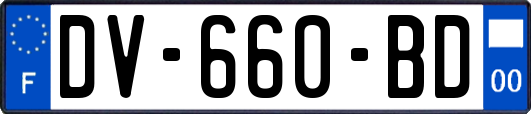 F
DV-660-BD
00